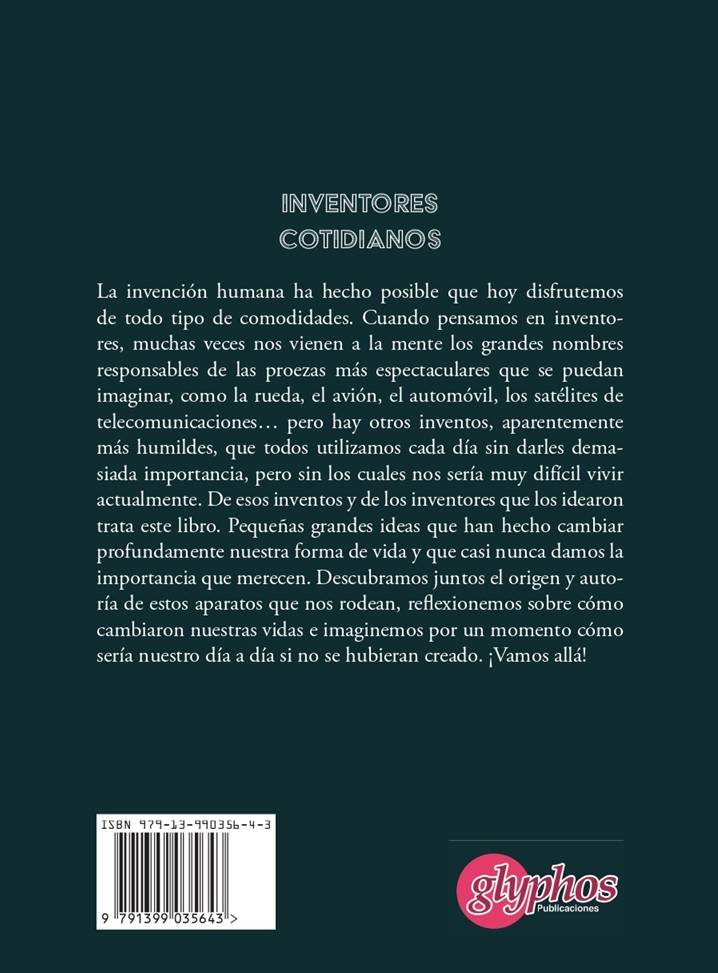 INVENTORES
COTIDIANOS

La invención humana ha hecho posible que hoy disfrutemos de todo tipo de comodidades. Cuando pensamos en inventores, muchas veces nos vienen a la mente los grandes nombres responsables de las proezas más espectaculares que se puedan imaginar, como la rueda, el avión, el automóvil, los satélites de telecomunicaciones… pero hay otros inventos, aparentemente más humildes, que todos utilizamos cada día sin darles demasiada importancia, pero sin los cuales nos sería muy difícil vivir actualmente. De esos inventos y de los inventores que los idearon trata este libro. Pequeñas grandes ideas que han hecho cambiar profundamente nuestra forma de vida y que casi nunca damos la importancia que merecen. Descubramos juntos el origen y autoría de estos aparatos que nos rodean, reflexionemos sobre cómo cambiaron nuestras vidas e imaginemos por un momento cómo sería nuestro día a día si no se hubieran creado. ¡Vamos allá!

ISBN 979-13-990356-4-3

9 791399 035643 >

glyphos
Publicaciones